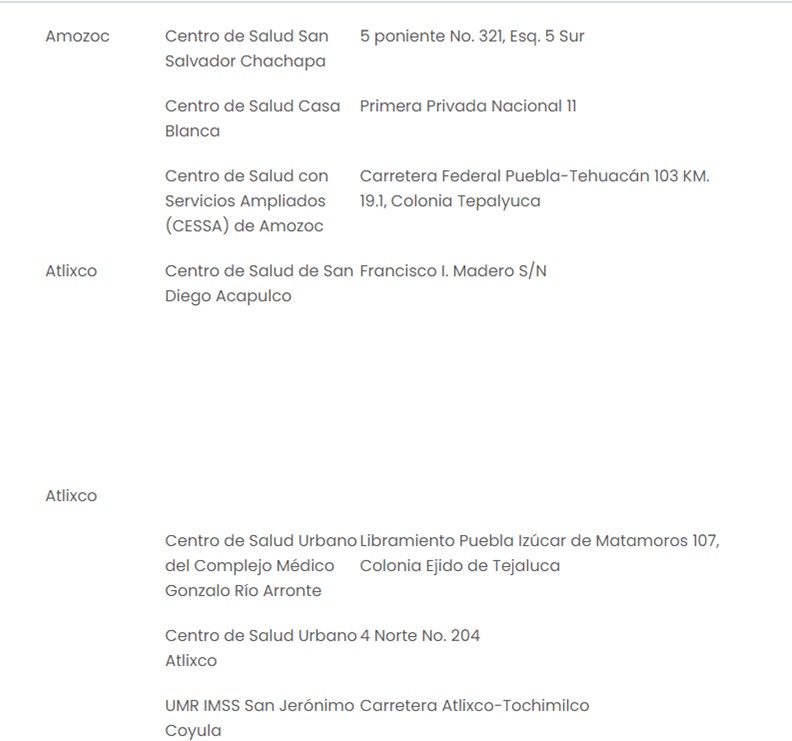 | | | |
|---|---|---|
| Amozoc | Centro de Salud San Salvador Chachapa | 5 poniente No. 321, Esq. 5 Sur |
| | Centro de Salud Casa Blanca | Primera Privada Nacional 11 |
| | Centro de Salud con Servicios Ampliados (CESSA) de Amozoc | Carretera Federal Puebla-Tehuacán 103 KM. 19.1, Colonia Tepalyuca |
| Atlixco | Centro de Salud de San Diego Acapulco | Francisco I. Madero S/N |
| Atlixco | | |
| | Centro de Salud Urbano del Complejo Médico Gonzalo Río Arronte | Libramiento Puebla Izúcar de Matamoros 107, Colonia Ejido de Tejaluca |
| | Centro de Salud Urbano Atlixco | 4 Norte No. 204 |
| | UMR IMSS San Jerónimo Coyula | Carretera Atlixco-Tochimilco |